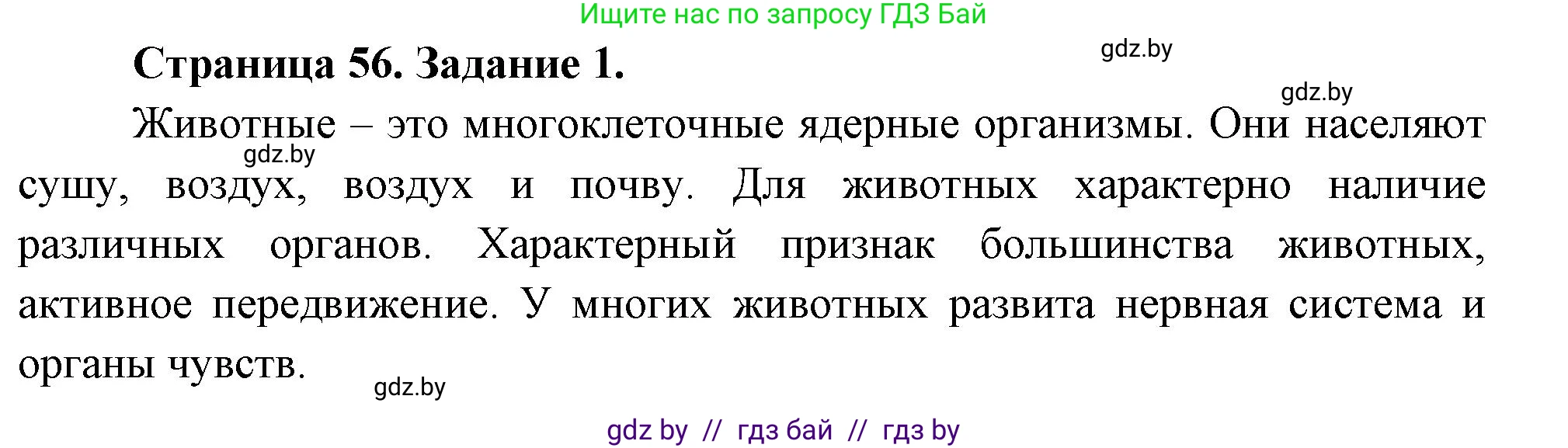 Ищите нас по запросу ГДЗ Бай

Страница 56. Задание 1.

gdz.by

gdz.by

Животные – это многоклеточные ядерные организмы. Они населяют сушу, воздух, воздух и почву. Для животных характерно наличие различных органов. Характерный признак большинства животных, активное передвижение. У многих животных развита нервная система и органы чувств.

gdz.by

gdz.by

gdz by // гдз бай // гдз by